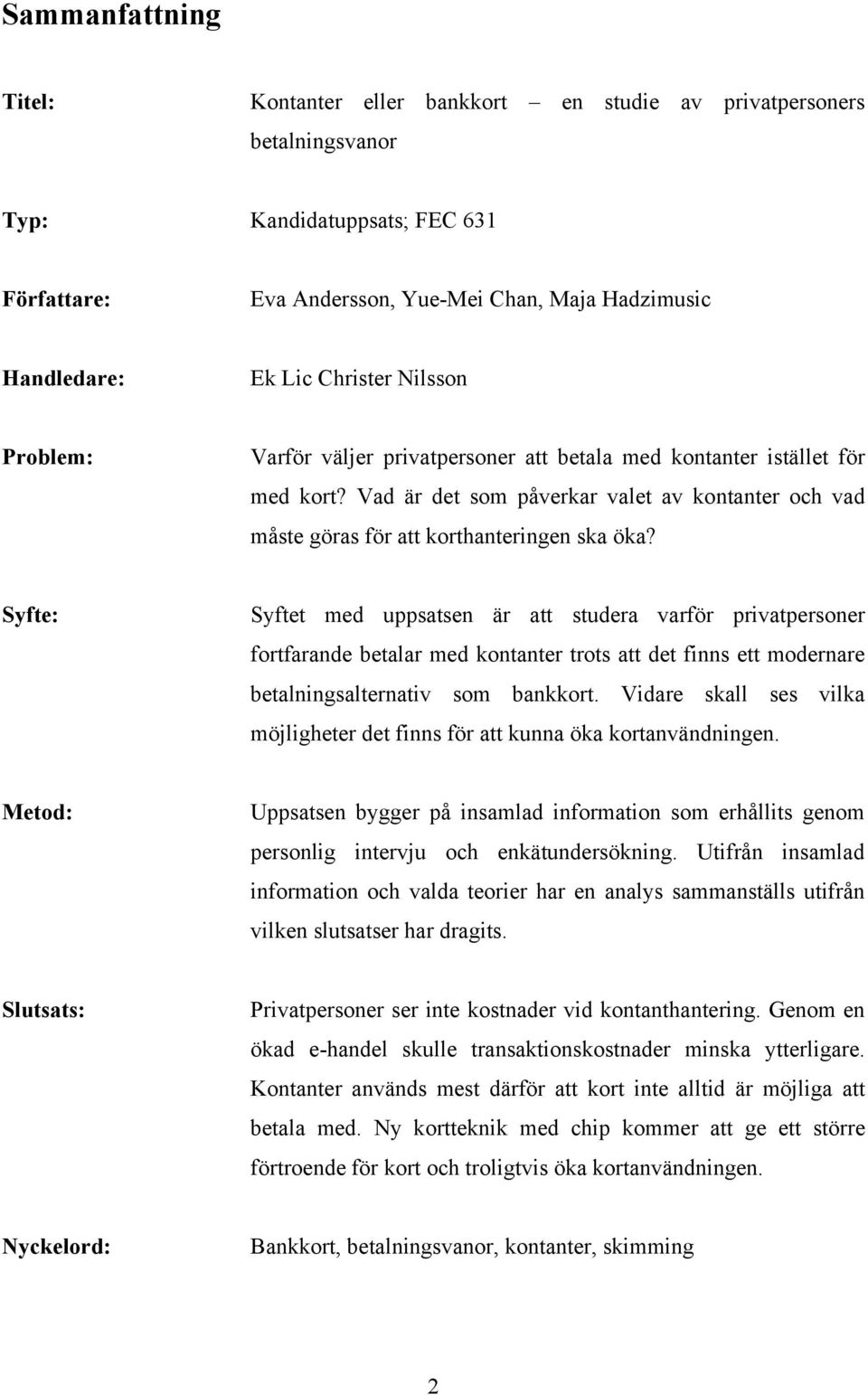 Sammanfattning

Titel: Kontanter eller bankkort – en studie av privatpersoners betalningsvanor

Typ: Kandidatuppsats; FEC 631

Författare: Eva Andersson, Yue-Mei Chan, Maja Hadzimusic

Handledare: Ek Lic Christer Nilsson

Problem: Varför väljer privatpersoner att betala med kontanter istället för med kort? Vad är det som påverkar valet av kontanter och vad måste göras för att korthanteringen ska öka?

Syfte: Syftet med uppsatsen är att studera varför privatpersoner fortfarande betalar med kontanter trots att det finns ett modernare betalningsalternativ som bankkort. Vidare skall ses vilka möjligheter det finns för att kunna öka kortanvändningen.

Metod: Uppsatsen bygger på insamlad information som erhållits genom personlig intervju och enkätundersökning. Utifrån insamlad information och valda teorier har en analys sammanställs utifrån vilken slutsatser har dragits.

Slutsats: Privatpersoner ser inte kostnader vid kontanthantering. Genom en ökad e-handel skulle transaktionskostnader minska ytterligare. Kontanter används mest därför att kort inte alltid är möjliga att betala med. Ny kortteknik med chip kommer att ge ett större förtroende för kort och troligtvis öka kortanvändningen.

Nyckelord: Bankkort, betalningsvanor, kontanter, skimming

2